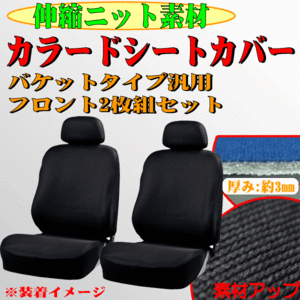 伸縮ニット素材
カラードシートカバー
バケットタイプ汎用
フロント2枚組セット

厚み：約3mm

※装着イメージ

素材アップ